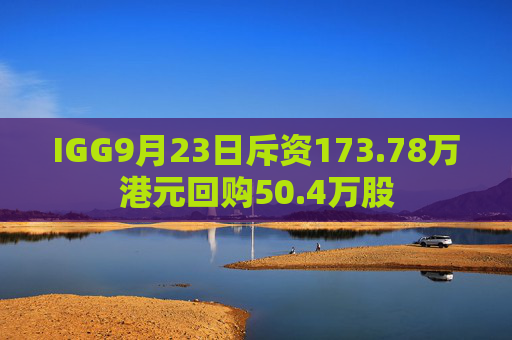 IGG9月23日斥资173.78万港元回购50.4万股